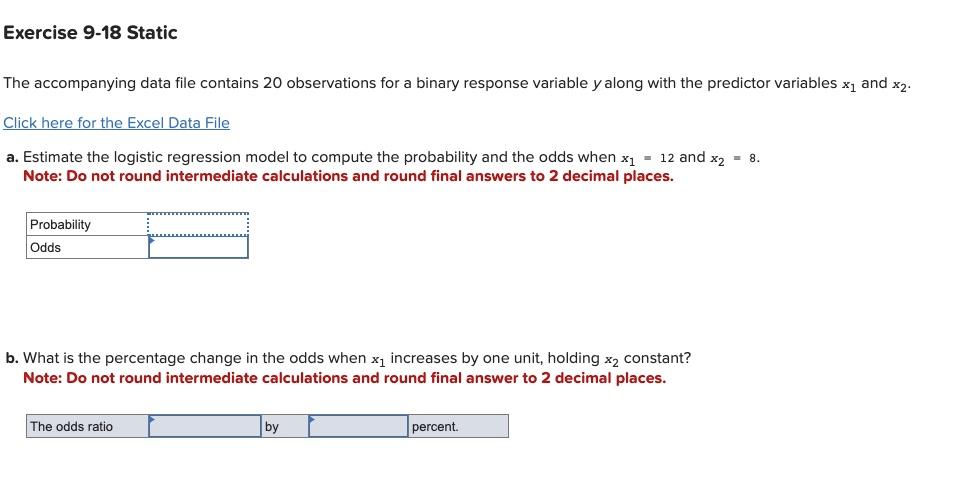 Exercise 9-18 Static

The accompanying data file contains 20 observations for a binary response variable $y$ along with the predictor variables $x_1$ and $x_2$.

Click here for the Excel Data File

a. Estimate the logistic regression model to compute the probability and the odds when $x_1 = 12$ and $x_2 = 8$.
Note: Do not round intermediate calculations and round final answers to 2 decimal places.

| Probability | |
|---|---|
| Odds | |

b. What is the percentage change in the odds when $x_1$ increases by one unit, holding $x_2$ constant?
Note: Do not round intermediate calculations and round final answer to 2 decimal places.

| The odds ratio | | by | | percent. |
|---|---|---|---|---|